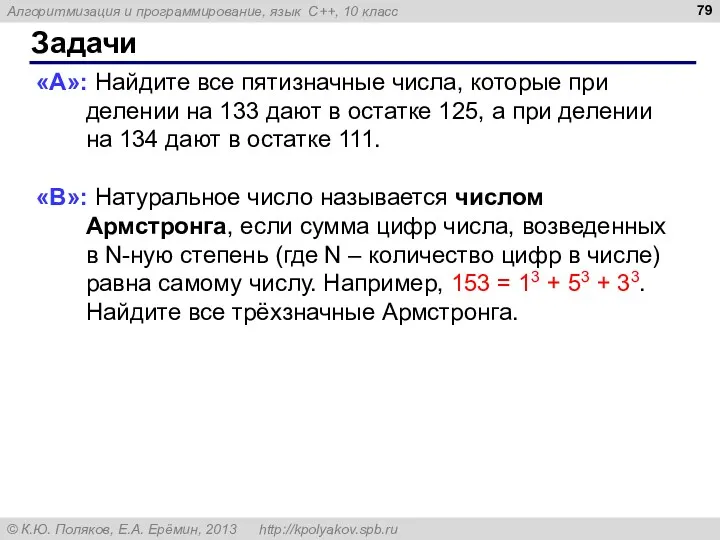 Алгоритмизация и программирование, язык C++, 10 класс

79

Задачи

«A»: Найдите все пятизначные числа, которые при делении на 133 дают в остатке 125, а при делении на 134 дают в остатке 111.

«B»: Натуральное число называется числом Армстронга, если сумма цифр числа, возведенных в N-ную степень (где N – количество цифр в числе) равна самому числу. Например, $153 = 1^3 + 5^3 + 3^3$. Найдите все трёхзначные Армстронга.

© К.Ю. Поляков, Е.А. Ерёмин, 2013 http://kpolyakov.spb.ru